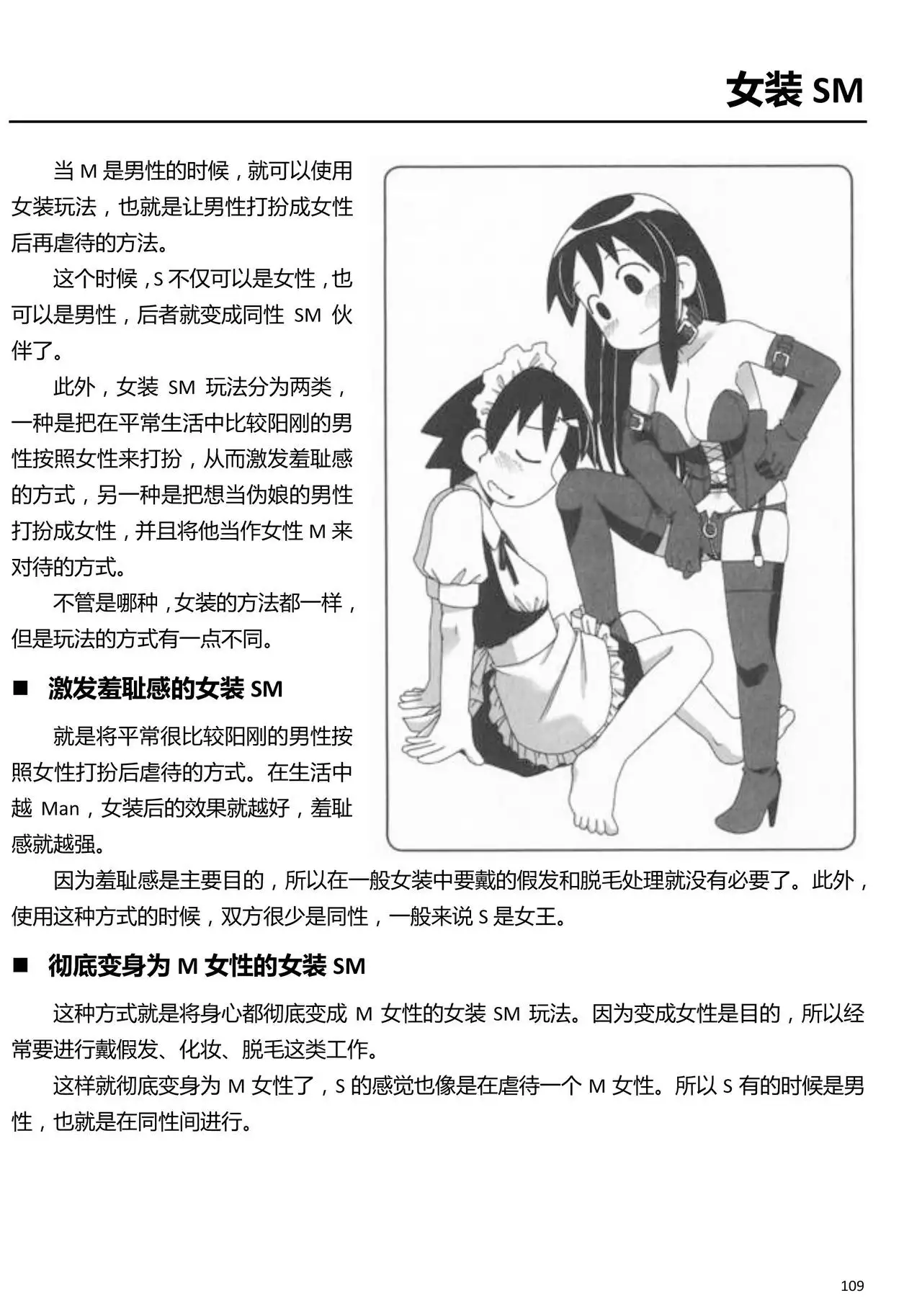 女装 SM

当 M 是男性的时候，就可以使用女装玩法，也就是让男性打扮成女性后再虐待的方法。

这个时候，S 不仅可以是女性，也可以是男性，后者就变成同性 SM 伙伴了。

此外，女装 SM 玩法分为两类，一种是把在平常生活中比较阳刚的男性按照女性来打扮，从而激发羞耻感的方式，另一种是把想当伪娘的男性打扮成女性，并且将他当作女性 M 来对待的方式。

不管是哪种，女装的方法都一样，但是玩法的方式有一点不同。

■ 激发羞耻感的女装 SM

就是将平常很比较阳刚的男性按照女性打扮后虐待的方式。在生活中越 Man，女装后的效果就越好，羞耻感就越强。

因为羞耻感是主要目的，所以在一般女装中要戴的假发和脱毛处理就没有必要了。此外，使用这种方式的时候，双方很少是同性，一般来说 S 是女王。

■ 彻底变身为 M 女性的女装 SM

这种方式就是将身心都彻底变成 M 女性的女装 SM 玩法。因为变成女性是目的，所以经常要进行戴假发、化妆、脱毛这类工作。

这样就彻底变身为 M 女性了，S 的感觉也像是在虐待一个 M 女性。所以 S 有的时候是男性，也就是在同性间进行。

109